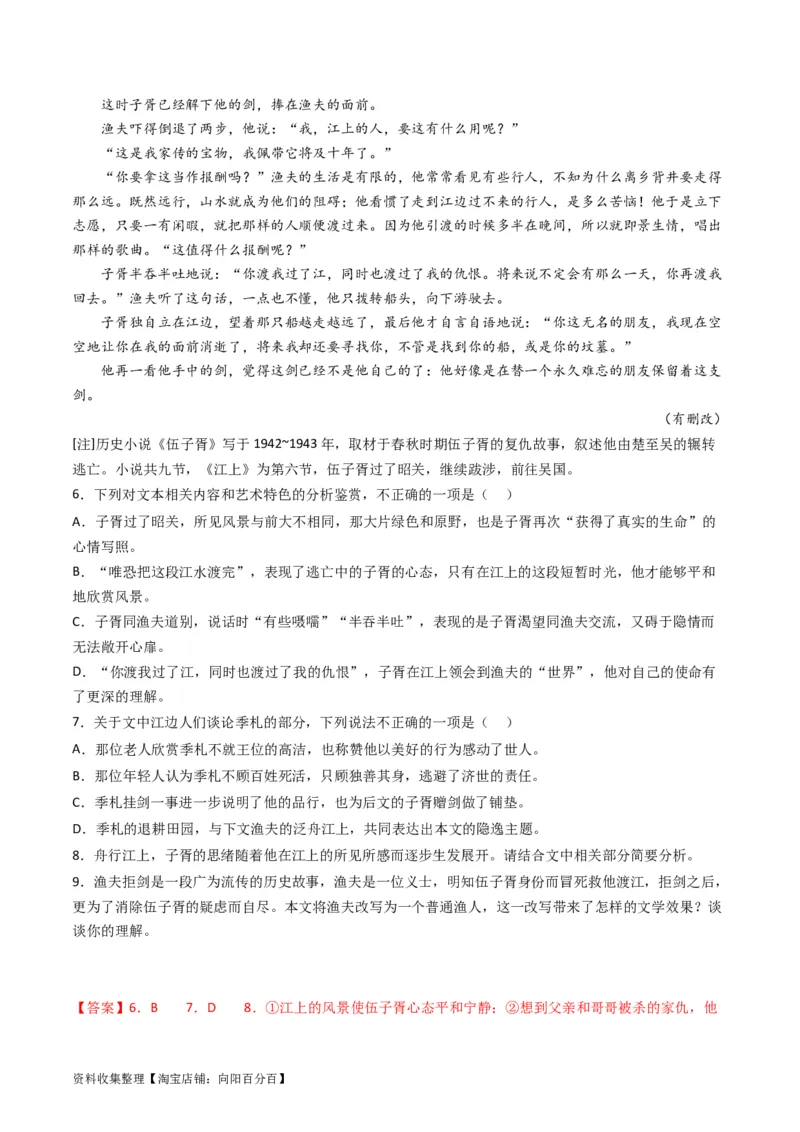 这时子胥已经解下他的剑，捧在渔夫的面前。

渔夫吓得倒退了两步，他说：“我，江上的人，要这有什么用呢？”

“这是我家传的宝物，我佩带它将及十年了。”

“你要拿这当作报酬吗？”渔夫的生活是有限的，他常常看见有些行人，不知为什么离乡背井要走得那么远。既然远行，山水就成为他们的阻碍；他看惯了走到江边过不来的行人，是多么苦恼！他于是立下志愿，只要一有闲暇，就把那样的人顺便渡过来。因为他引渡的时候多半在晚间，所以就即景生情，唱出那样的歌曲。“这值得什么报酬呢？”

子胥半吞半吐地说：“你渡我过了江，同时也渡过了我的仇恨。将来说不定会有那么一天，你再渡我回去。”渔夫听了这句话，一点也不懂，他只拨转船头，向下游驶去。

子胥独自立在江边，望着那只船越走越远了，最后他才自言自语地说：“你这无名的朋友，我现在空空地让你在我的面前消逝了，将来我却还要寻找你，不管是找到你的船，或是你的坟墓。”

他再一看他手中的剑，觉得这剑已经不是他自己的了：他好像是在替一个永久难忘的朋友保留着这支剑。

（有删改）

[注]历史小说《伍子胥》写于 1942~1943 年，取材于春秋时期伍子胥的复仇故事，叙述他由楚至吴的辗转逃亡。小说共九节，《江上》为第六节，伍子胥过了昭关，继续跋涉，前往吴国。

6．下列对文本相关内容和艺术特色的分析鉴赏，不正确的一项是（　）

A．子胥过了昭关，所见风景与前大不相同，那大片绿色和原野，也是子胥再次“获得了真实的生命”的心情写照。

B．“唯恐把这段江水渡完”，表现了逃亡中的子胥的心态，只有在江上的这段短暂时光，他才能够平和地欣赏风景。

C．子胥同渔夫道别，说话时“有些嗫嚅”“半吞半吐”，表现的是子胥渴望同渔夫交流，又碍于隐情而无法敞开心扉。

D．“你渡我过了江，同时也渡过了我的仇恨”，子胥在江上领会到渔夫的“世界”，他对自己的使命有了更深的理解。

7．关于文中江边人们谈论季札的部分，下列说法不正确的一项是（　）

A．那位老人欣赏季札不就王位的高洁，也称赞他以美好的行为感动了世人。

B．那位年轻人认为季札不顾百姓死活，只顾独善其身，逃避了济世的责任。

C．季札挂剑一事进一步说明了他的品行，也为后文的子胥赠剑做了铺垫。

D．季札的退耕田园，与下文渔夫的泛舟江上，共同表达出本文的隐逸主题。

8．舟行江上，子胥的思绪随着他在江上的所见所感而逐步生发展开。请结合文中相关部分简要分析。

9．渔夫拒剑是一段广为流传的历史故事，渔夫是一位义士，明知伍子胥身份而冒死救他渡江，拒剑之后，更为了消除伍子胥的疑虑而自尽。本文将渔夫改写为一个普通渔人，这一改写带来了怎样的文学效果？谈谈你的理解。

【答案】6．B　7．D　8．①江上的风景使伍子胥心态平和宁静；②想到父亲和哥哥被杀的家仇，他

资料收集整理【淘宝店铺：向阳百分百】